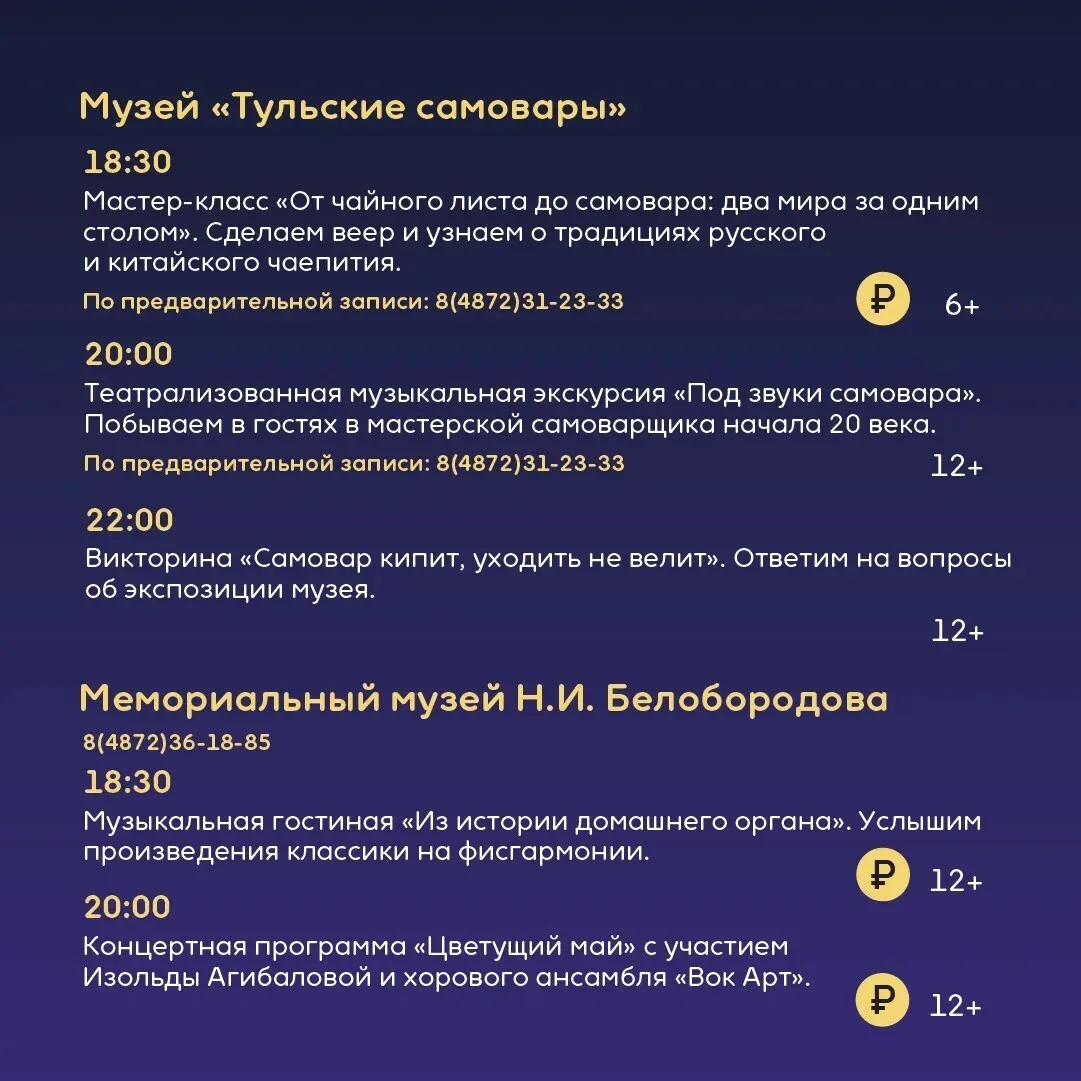 Музей «Тульские самовары»

18:30

Мастер-класс «От чайного листа до самовара: два мира за одним столом». Сделаем веер и узнаем о традициях русского и китайского чаепития.

По предварительной записи: 8(4872)31-23-33

₽ 6+

20:00

Театрализованная музыкальная экскурсия «Под звуки самовара». Побываем в гостях в мастерской самоварщика начала 20 века.

По предварительной записи: 8(4872)31-23-33

12+

22:00

Викторина «Самовар кипит, уходить не велит». Ответим на вопросы об экспозиции музея.

12+

Мемориальный музей Н.И. Белобородова

8(4872)36-18-85

18:30

Музыкальная гостиная «Из истории домашнего органа». Услышим произведения классики на фисгармонии.

₽ 12+

20:00

Концертная программа «Цветущий май» с участием Изольды Агибаловой и хорового ансамбля «Вок Арт».

₽ 12+